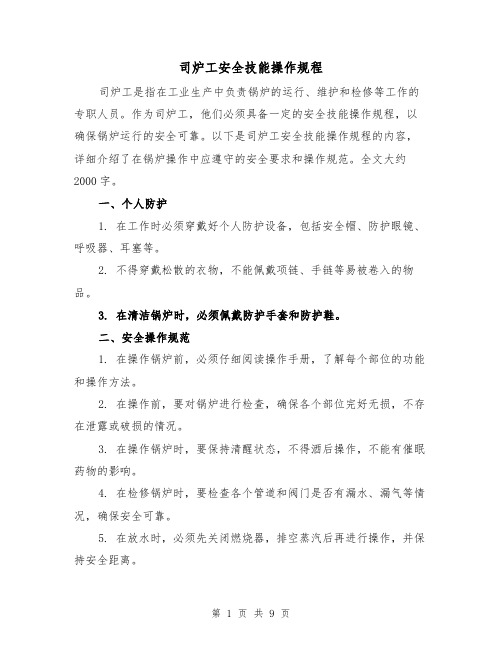 司炉工安全技能操作规程

司炉工是指在工业生产中负责锅炉的运行、维护和检修等工作的专职人员。作为司炉工，他们必须具备一定的安全技能操作规程，以确保锅炉运行的安全可靠。以下是司炉工安全技能操作规程的内容，详细介绍了在锅炉操作中应遵守的安全要求和操作规范。全文大约2000字。

一、个人防护

1. 在工作时必须穿戴好个人防护设备，包括安全帽、防护眼镜、呼吸器、耳塞等。

2. 不得穿戴松散的衣物，不能佩戴项链、手链等易被卷入的物品。

3. 在清洁锅炉时，必须佩戴防护手套和防护鞋。

二、安全操作规范

1. 在操作锅炉前，必须仔细阅读操作手册，了解每个部位的功能和操作方法。

2. 在操作前，要对锅炉进行检查，确保各个部位完好无损，不存在泄露或破损的情况。

3. 在操作锅炉时，要保持清醒状态，不得酒后操作，不能有催眠药物的影响。

4. 在检修锅炉时，要检查各个管道和阀门是否有漏水、漏气等情况，确保安全可靠。

5. 在放水时，必须先关闭燃烧器，排空蒸汽后再进行操作，并保持安全距离。

第 1 页 共 9 页